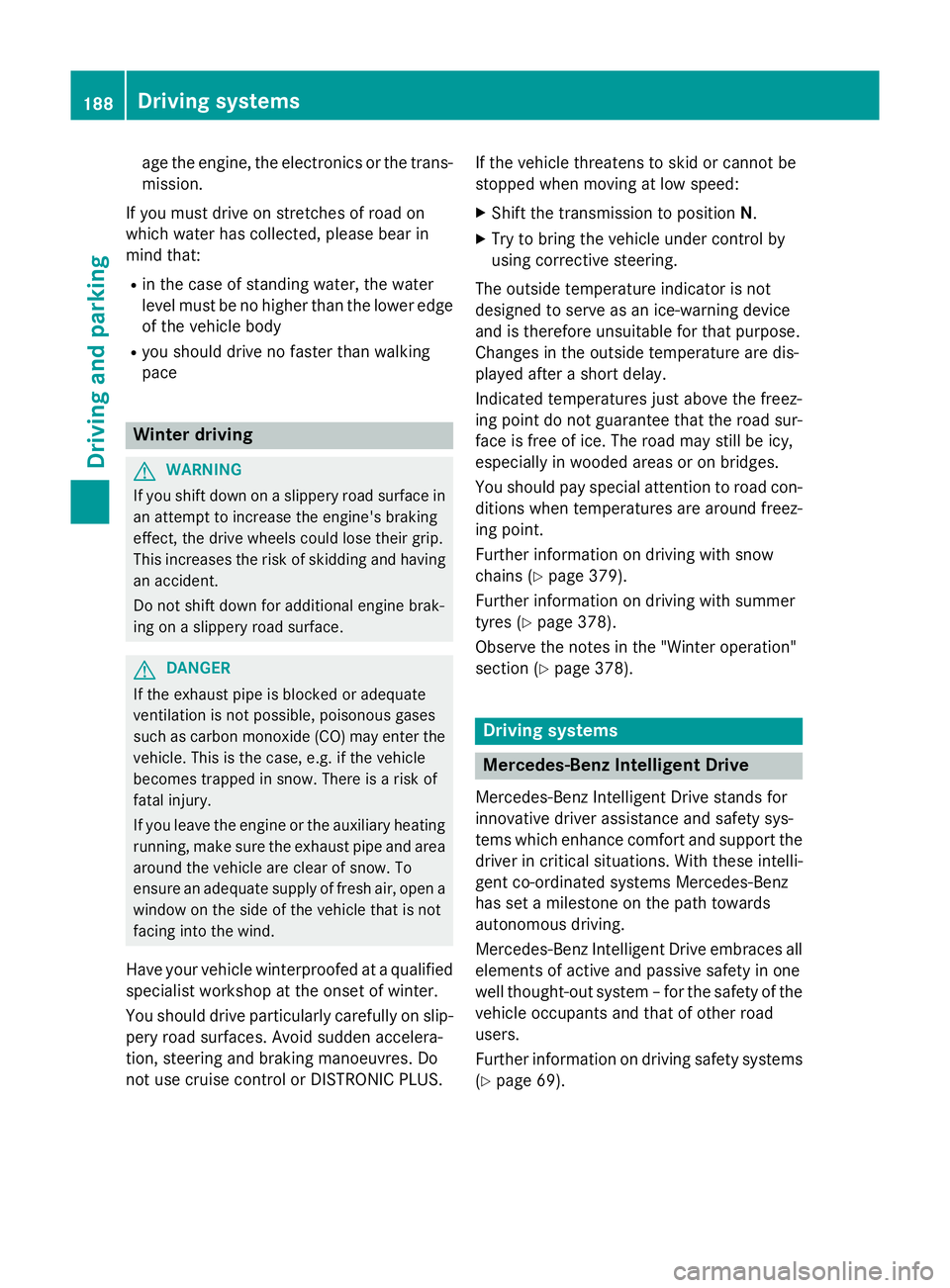 188 Driving systems

Driving and parking

age the engine, the electronics or the transmission.

If you must drive on stretches of road on which water has collected, please bear in mind that:

• in the case of standing water, the water level must be no higher than the lower edge of the vehicle body
• you should drive no faster than walking pace

Winter driving

WARNING

If you shift down on a slippery road surface in an attempt to increase the engine's braking effect, the drive wheels could lose their grip. This increases the risk of skidding and having an accident.

Do not shift down for additional engine braking on a slippery road surface.

DANGER

If the exhaust pipe is blocked or adequate ventilation is not possible, poisonous gases such as carbon monoxide (CO) may enter the vehicle. This is the case, e.g. if the vehicle becomes trapped in snow. There is a risk of fatal injury.

If you leave the engine or the auxiliary heating running, make sure the exhaust pipe and area around the vehicle are clear of snow. To ensure an adequate supply of fresh air, open a window on the side of the vehicle that is not facing into the wind.

Have your vehicle winterproofed at a qualified specialist workshop at the onset of winter.

You should drive particularly carefully on slippery road surfaces. Avoid sudden acceleration, steering and braking manoeuvres. Do not use cruise control or DISTRONIC PLUS.

If the vehicle threatens to skid or cannot be stopped when moving at low speed:

▶ Shift the transmission to position N.
▶ Try to bring the vehicle under control by using corrective steering.

The outside temperature indicator is not designed to serve as an ice-warning device and is therefore unsuitable for that purpose. Changes in the outside temperature are displayed after a short delay.

Indicated temperatures just above the freezing point do not guarantee that the road surface is free of ice. The road may still be icy, especially in wooded areas or on bridges.

You should pay special attention to road conditions when temperatures are around freezing point.

Further information on driving with snow chains (▷ page 379).

Further information on driving with summer tyres (▷ page 378).

Observe the notes in the "Winter operation" section (▷ page 378).

Driving systems

Mercedes-Benz Intelligent Drive

Mercedes-Benz Intelligent Drive stands for innovative driver assistance and safety systems which enhance comfort and support the driver in critical situations. With these intelligent co-ordinated systems Mercedes-Benz has set a milestone on the path towards autonomous driving.

Mercedes-Benz Intelligent Drive embraces all elements of active and passive safety in one well thought-out system – for the safety of the vehicle occupants and that of other road users.

Further information on driving safety systems (▷ page 69).

carmanualsonline.info